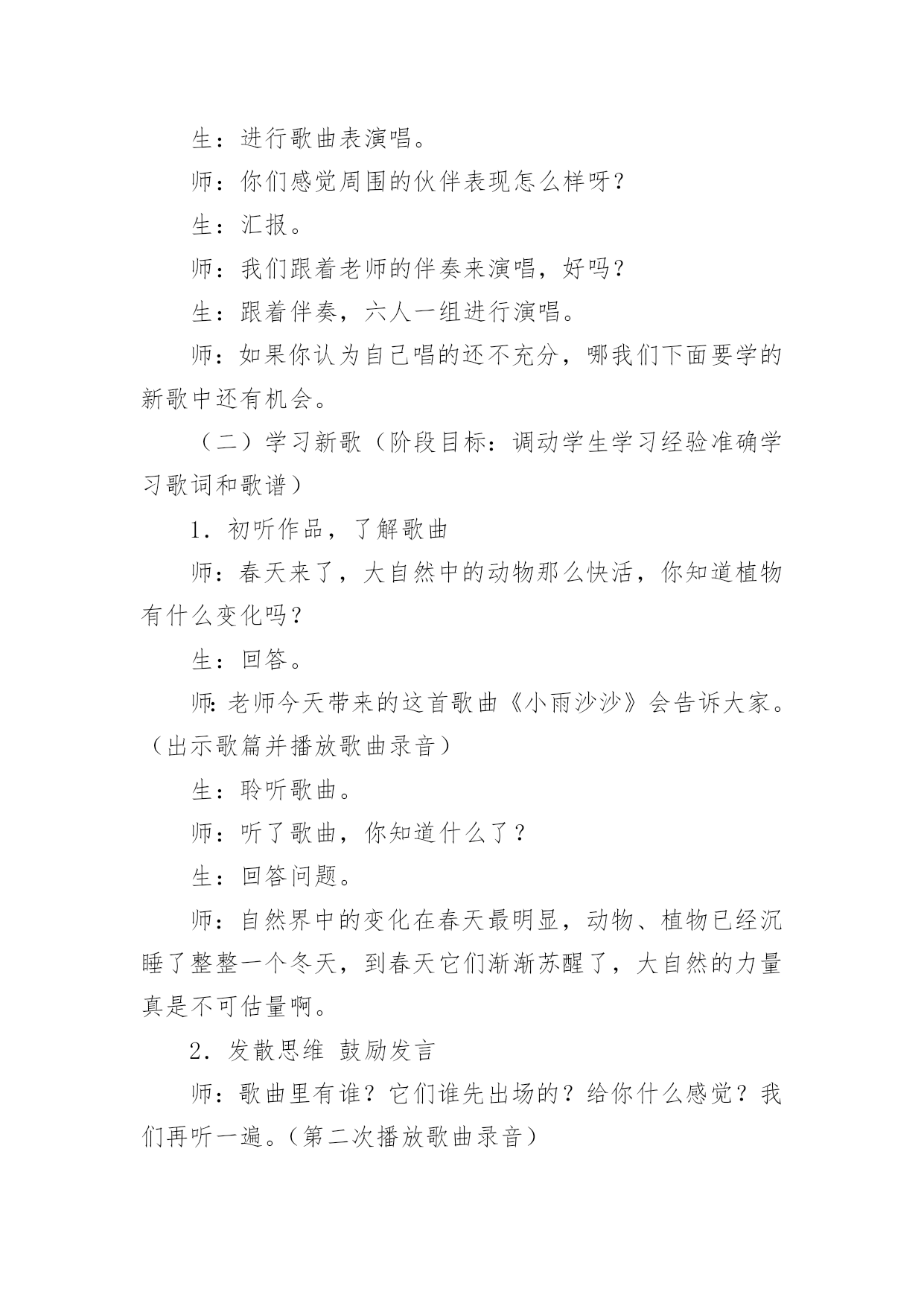 生：进行歌曲表演唱。

师：你们感觉周围的伙伴表现怎么样呀？

生：汇报。

师：我们跟着老师的伴奏来演唱，好吗？

生：跟着伴奏，六人一组进行演唱。

师：如果你认为自己唱的还不充分，哪我们下面要学的新歌中还有机会。

（二）学习新歌（阶段目标：调动学生学习经验准确学习歌词和歌谱）

1．初听作品，了解歌曲

师：春天来了，大自然中的动物那么快活，你知道植物有什么变化吗？

生：回答。

师：老师今天带来的这首歌曲《小雨沙沙》会告诉大家。（出示歌篇并播放歌曲录音）

生：聆听歌曲。

师：听了歌曲，你知道什么了？

生：回答问题。

师：自然界中的变化在春天最明显，动物、植物已经沉睡了整整一个冬天，到春天它们渐渐苏醒了，大自然的力量真是不可估量啊。

2．发散思维 鼓励发言

师：歌曲里有谁？它们谁先出场的？给你什么感觉？我们再听一遍。（第二次播放歌曲录音）